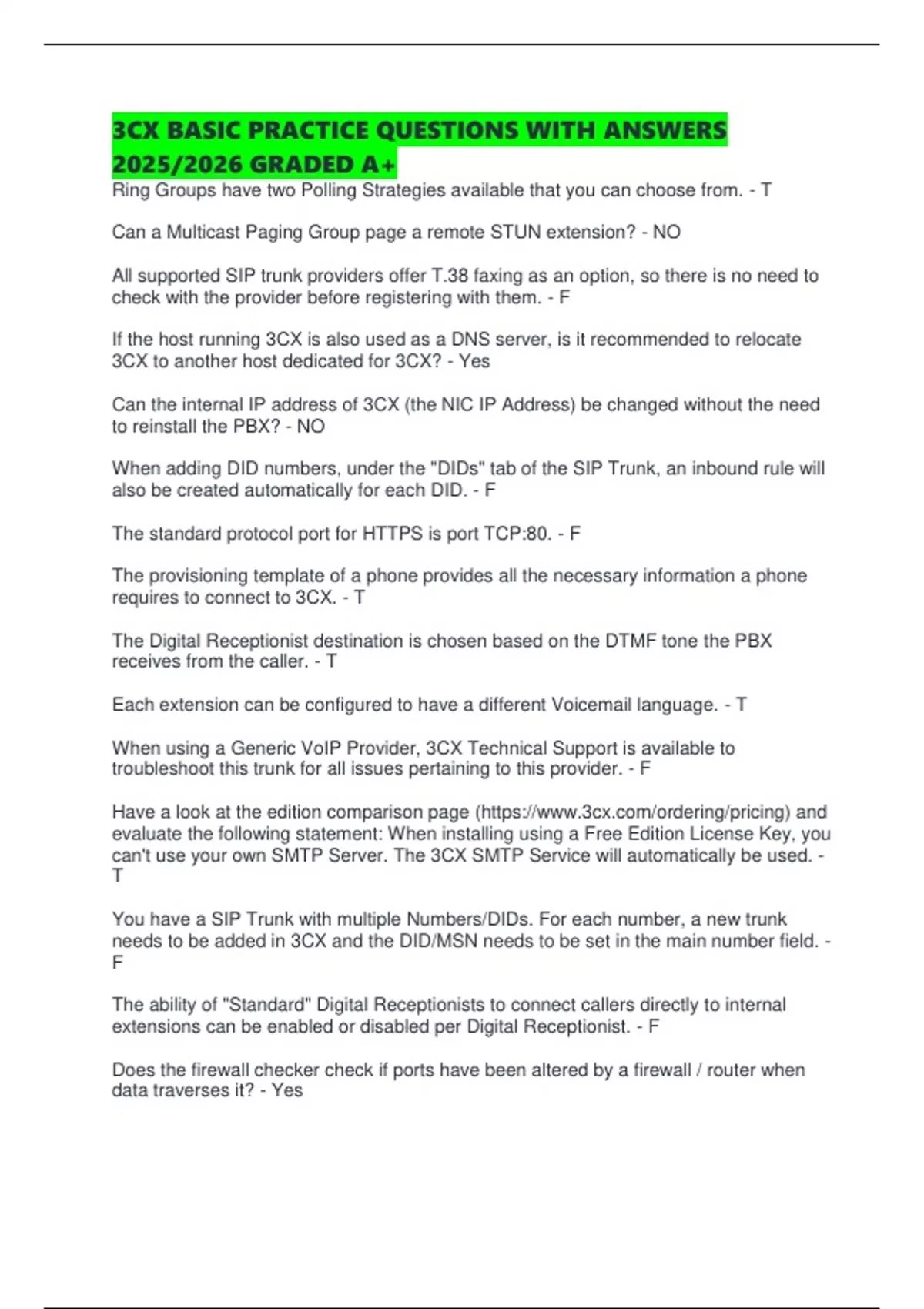 3CX BASIC PRACTICE QUESTIONS WITH ANSWERS 2025/2026 GRADED A+

Ring Groups have two Polling Strategies available that you can choose from. - T

Can a Multicast Paging Group page a remote STUN extension? - NO

All supported SIP trunk providers offer T.38 faxing as an option, so there is no need to check with the provider before registering with them. - F

If the host running 3CX is also used as a DNS server, is it recommended to relocate 3CX to another host dedicated for 3CX? - Yes

Can the internal IP address of 3CX (the NIC IP Address) be changed without the need to reinstall the PBX? - NO

When adding DID numbers, under the "DIDs" tab of the SIP Trunk, an inbound rule will also be created automatically for each DID. - F

The standard protocol port for HTTPS is port TCP:80. - F

The provisioning template of a phone provides all the necessary information a phone requires to connect to 3CX. - T

The Digital Receptionist destination is chosen based on the DTMF tone the PBX receives from the caller. - T

Each extension can be configured to have a different Voicemail language. - T

When using a Generic VoIP Provider, 3CX Technical Support is available to troubleshoot this trunk for all issues pertaining to this provider. - F

Have a look at the edition comparison page (https://www.3cx.com/ordering/pricing) and evaluate the following statement: When installing using a Free Edition License Key, you can't use your own SMTP Server. The 3CX SMTP Service will automatically be used. - T

You have a SIP Trunk with multiple Numbers/DIDs. For each number, a new trunk needs to be added in 3CX and the DID/MSN needs to be set in the main number field. - F

The ability of "Standard" Digital Receptionists to connect callers directly to internal extensions can be enabled or disabled per Digital Receptionist. - F

Does the firewall checker check if ports have been altered by a firewall / router when data traverses it? - Yes